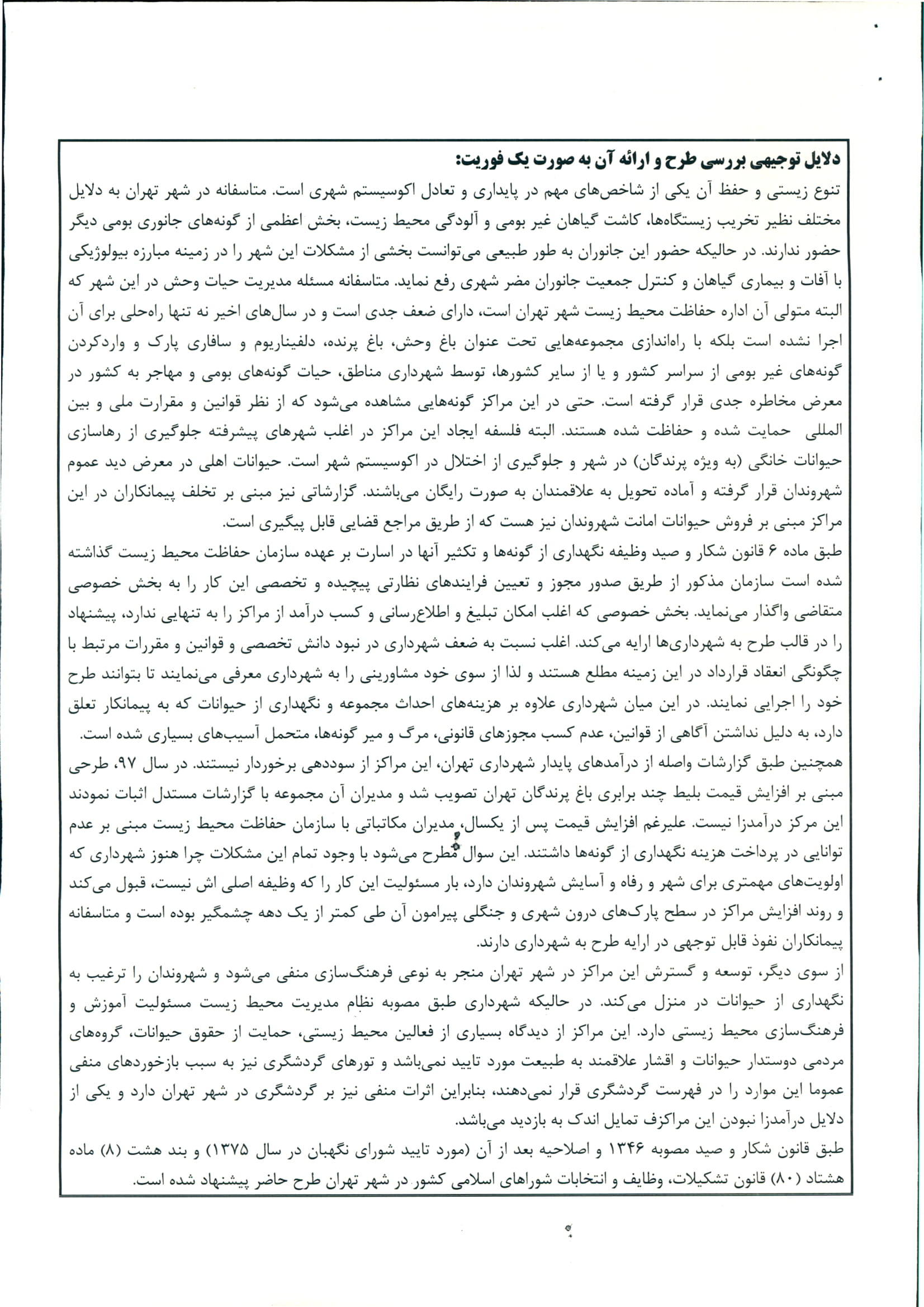 دلایل توجیهی بررسی طرح و ارائه آن به صورت یک فوریت:

تنوع زیستی و حفظ آن یکی از شاخص‌های مهم در پایداری و تعادل اکوسیستم شهری است. متاسفانه در شهر تهران به دلایل مختلف نظیر تخریب زیستگاه‌ها، کاشت گیاهان غیر بومی و آلودگی محیط زیست، بخش اعظمی از گونه‌های جانوری بومی دیگر حضور ندارند. در حالیکه حضور این جانوران به طور طبیعی می‌توانست بخشی از مشکلات این شهر را در زمینه مبارزه بیولوژیکی با آفات و بیماری گیاهان و کنترل جمعیت جانوران مضر شهری رفع نماید. متاسفانه مسئله مدیریت حیات وحش در این شهر که البته متولی آن اداره حفاظت محیط زیست شهر تهران است، دارای ضعف جدی است و در سال‌های اخیر نه تنها راه‌حلی برای آن اجرا نشده است بلکه با راه‌اندازی مجموعه‌هایی تحت عنوان باغ وحش، باغ پرنده، دلفیناریوم و سافاری پارک و واردکردن گونه‌های غیر بومی از سراسر کشور و یا از سایر کشورها، توسط شهرداری مناطق، حیات گونه‌های بومی و مهاجر به کشور در معرض مخاطره جدی قرار گرفته است. حتی در این مراکز گونه‌هایی مشاهده می‌شود که از نظر قوانین و مقرارت ملی و بین المللی حمایت شده و حفاظت شده هستند. البته فلسفه ایجاد این مراکز در اغلب شهرهای پیشرفته جلوگیری از رهاسازی حیوانات خانگی (به ویژه پرندگان) در شهر و جلوگیری از اختلال در اکوسیستم شهر است. حیوانات اهلی در معرض دید عموم شهروندان قرار گرفته و آماده تحویل به علاقمندان به صورت رایگان می‌باشند. گزارشاتی نیز مبنی بر تخلف پیمانکاران در این مراکز مبنی بر فروش حیوانات امانت شهروندان نیز هست که از طریق مراجع قضایی قابل پیگیری است.
طبق ماده ۶ قانون شکار و صید وظیفه نگهداری از گونه‌ها و تکثیر آنها در اسارت بر عهده سازمان حفاظت محیط زیست گذاشته شده است سازمان مذکور از طریق صدور مجوز و تعیین فرایندهای نظارتی پیچیده و تخصصی این کار را به بخش خصوصی متقاضی واگذار می‌نماید. بخش خصوصی که اغلب امکان تبلیغ و اطلاع‌رسانی و کسب درآمد از مراکز را به تنهایی ندارد، پیشنهاد را در قالب طرح به شهرداری‌ها ارایه می‌کند. اغلب نسبت به ضعف شهرداری در نبود دانش تخصصی و قوانین و مقررات مرتبط با چگونگی انعقاد قرارداد در این زمینه مطلع هستند و لذا از سوی خود مشاورینی را به شهرداری معرفی می‌نمایند تا بتوانند طرح خود را اجرایی نمایند. در این میان شهرداری علاوه بر هزینه‌های احداث مجموعه و نگهداری از حیوانات که به پیمانکار تعلق دارد، به دلیل نداشتن آگاهی از قوانین، عدم کسب مجوزهای قانونی، مرگ و میر گونه‌ها، متحمل آسیب‌های بسیاری شده است.
همچنین طبق گزارشات واصله از درآمدهای پایدار شهرداری تهران، این مراکز از سوددهی برخوردار نیستند. در سال ۹۷، طرحی مبنی بر افزایش قیمت بلیط چند برابری باغ پرندگان تهران تصویب شد و مدیران آن مجموعه با گزارشات مستدل اثبات نمودند این مرکز درآمدزا نیست. علیرغم افزایش قیمت پس از یکسال، مدیران مکاتباتی با سازمان حفاظت محیط زیست مبنی بر عدم توانایی در پرداخت هزینه نگهداری از گونه‌ها داشتند. این سوال مطرح می‌شود با وجود تمام این مشکلات چرا هنوز شهرداری که اولویت‌های مهمتری برای شهر و رفاه و آسایش شهروندان دارد، بار مسئولیت این کار را که وظیفه اصلی اش نیست، قبول می‌کند و روند افزایش مراکز در سطح پارک‌های درون شهری و جنگلی پیرامون آن طی کمتر از یک دهه چشمگیر بوده است و متاسفانه پیمانکاران نفوذ قابل توجهی در ارایه طرح به شهرداری دارند.
از سوی دیگر، توسعه و گسترش این مراکز در شهر تهران منجر به نوعی فرهنگ‌سازی منفی می‌شود و شهروندان را ترغیب به نگهداری از حیوانات در منزل می‌کند. در حالیکه شهرداری طبق مصوبه نظام مدیریت محیط زیست مسئولیت آموزش و فرهنگ‌سازی محیط زیستی دارد. این مراکز از دیدگاه بسیاری از فعالین محیط زیستی، حمایت از حقوق حیوانات، گروه‌های مردمی دوستدار حیوانات و اقشار علاقمند به طبیعت مورد تایید نمی‌باشد و تورهای گردشگری نیز به سبب بازخوردهای منفی عموما این موارد را در فهرست گردشگری قرار نمی‌دهند، بنابراین اثرات منفی نیز بر گردشگری در شهر تهران دارد و یکی از دلایل درآمدزا نبودن این مراکزف تمایل اندک به بازدید می‌باشد.
طبق قانون شکار و صید مصوبه ۱۳۴۶ و اصلاحیه بعد از آن (مورد تایید شورای نگهبان در سال ۱۳۷۵) و بند هشت (۸) ماده هشتاد (۸۰) قانون تشکیلات، وظایف و انتخابات شوراهای اسلامی کشور در شهر تهران طرح حاضر پیشنهاد شده است.